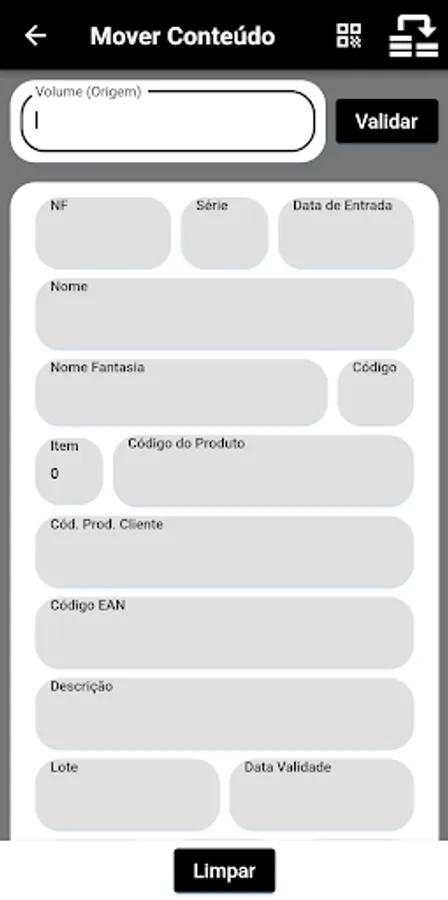 Mover Conteúdo

Volume (Origem)

Validar

NF

Série

Data de Entrada

Nome

Nome Fantasia

Código

Item

0

Código do Produto

Cód. Prod. Cliente

Código EAN

Descrição

Lote

Data Validade

Limpar